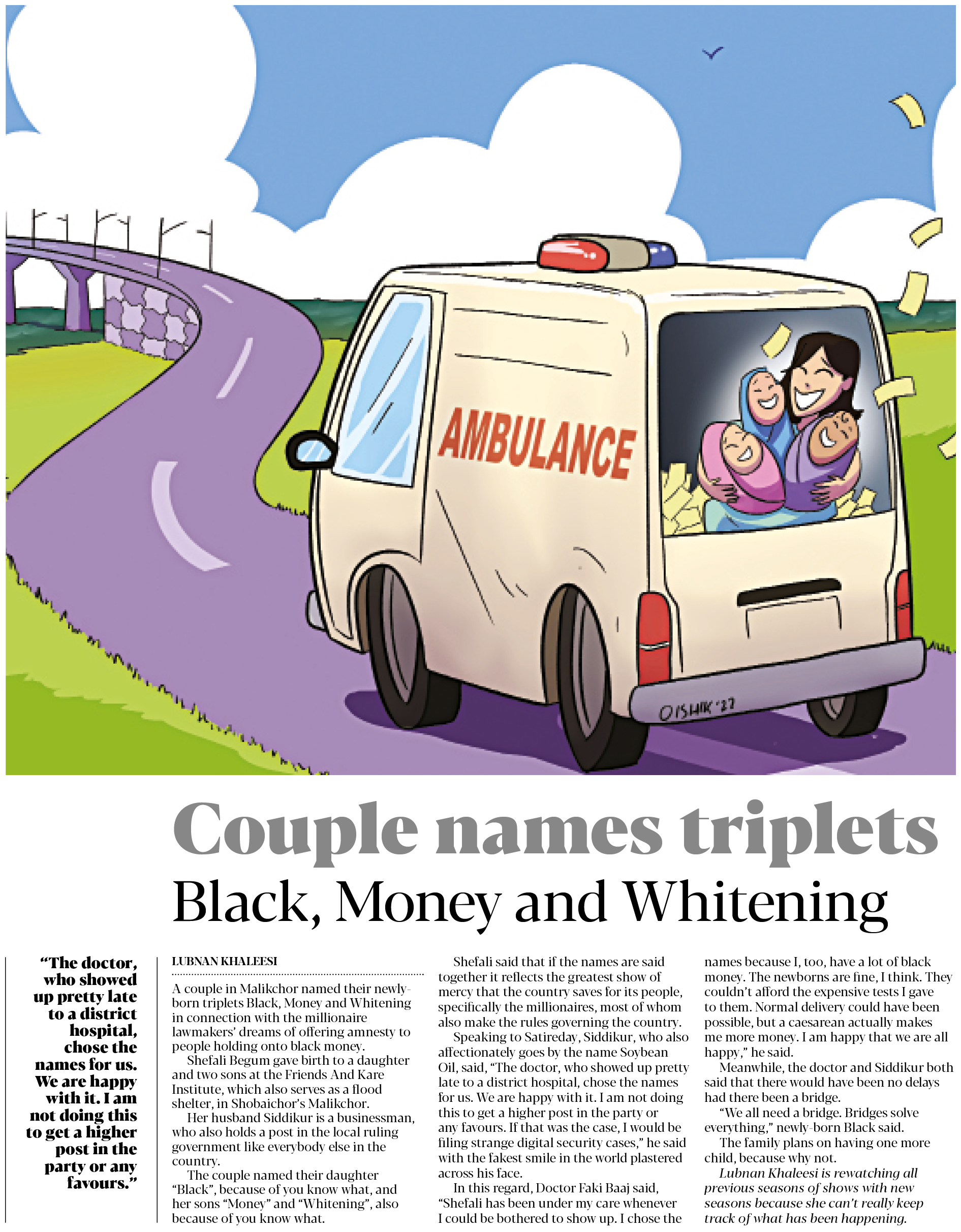 AMBULANCE

OISHIK '22

Couple names triplets
Black, Money and Whitening

"The doctor, who showed up pretty late to a district hospital, chose the names for us. We are happy with it. I am not doing this to get a higher post in the party or any favours."

LUBNAN KHALEESI

A couple in Malikchor named their newly-born triplets Black, Money and Whitening in connection with the millionaire lawmakers' dreams of offering amnesty to people holding onto black money.

Shefali Begum gave birth to a daughter and two sons at the Friends And Kare Institute, which also serves as a flood shelter, in Shobaichor's Malikchor.

Her husband Siddikur is a businessman, who also holds a post in the local ruling government like everybody else in the country.

The couple named their daughter "Black", because of you know what, and her sons "Money" and "Whitening", also because of you know what.

Shefali said that if the names are said together it reflects the greatest show of mercy that the country saves for its people, specifically the millionaires, most of whom also make the rules governing the country.

Speaking to Satireday, Siddikur, who also affectionately goes by the name Soybean Oil, said, "The doctor, who showed up pretty late to a district hospital, chose the names for us. We are happy with it. I am not doing this to get a higher post in the party or any favours. If that was the case, I would be filing strange digital security cases," he said with the fakest smile in the world plastered across his face.

In this regard, Doctor Faki Baaj said, "Shefali has been under my care whenever I could be bothered to show up. I chose the names because I, too, have a lot of black money. The newborns are fine, I think. They couldn't afford the expensive tests I gave to them. Normal delivery could have been possible, but a caesarean actually makes me more money. I am happy that we are all happy," he said.

Meanwhile, the doctor and Siddikur both said that there would have been no delays had there been a bridge.

"We all need a bridge. Bridges solve everything," newly-born Black said.

The family plans on having one more child, because why not.

Lubnan Khaleesi is rewatching all previous seasons of shows with new seasons because she can't really keep track of what has been happening.